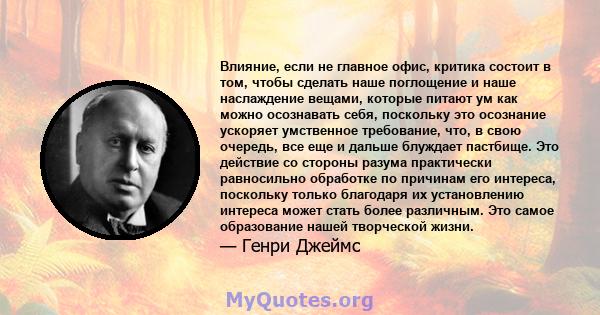 Влияние, если не главное офис, критика состоит в том, чтобы сделать наше поглощение и наше наслаждение вещами, которые питают ум как можно осознавать себя, поскольку это осознание ускоряет умственное требование, что, в свою очередь, все еще и дальше блуждает пастбище. Это действие со стороны разума практически равносильно обработке по причинам его интереса, поскольку только благодаря их установлению интереса может стать более различным. Это самое образование нашей творческой жизни.
— Генри Джеймс

MyQuotes.org